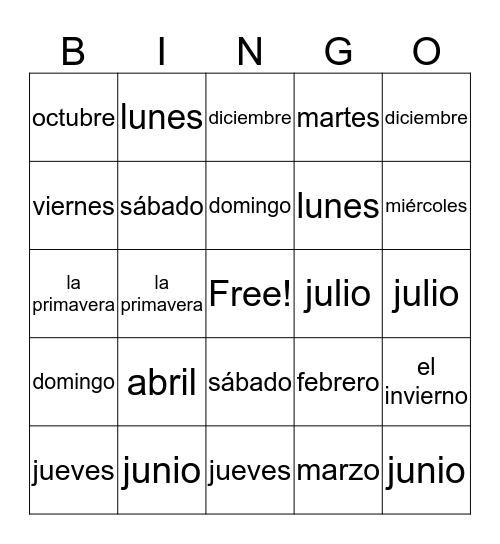 | B | I | N | G | O |
|---|---|---|---|---|
| octubre | lunes | diciembre | martes | diciembre |
| viernes | sábado | domingo | lunes | miércoles |
| la primavera | la primavera | Free! | julio | julio |
| domingo | abril | sábado | febrero | el invierno |
| jueves | junio | jueves | marzo | junio |